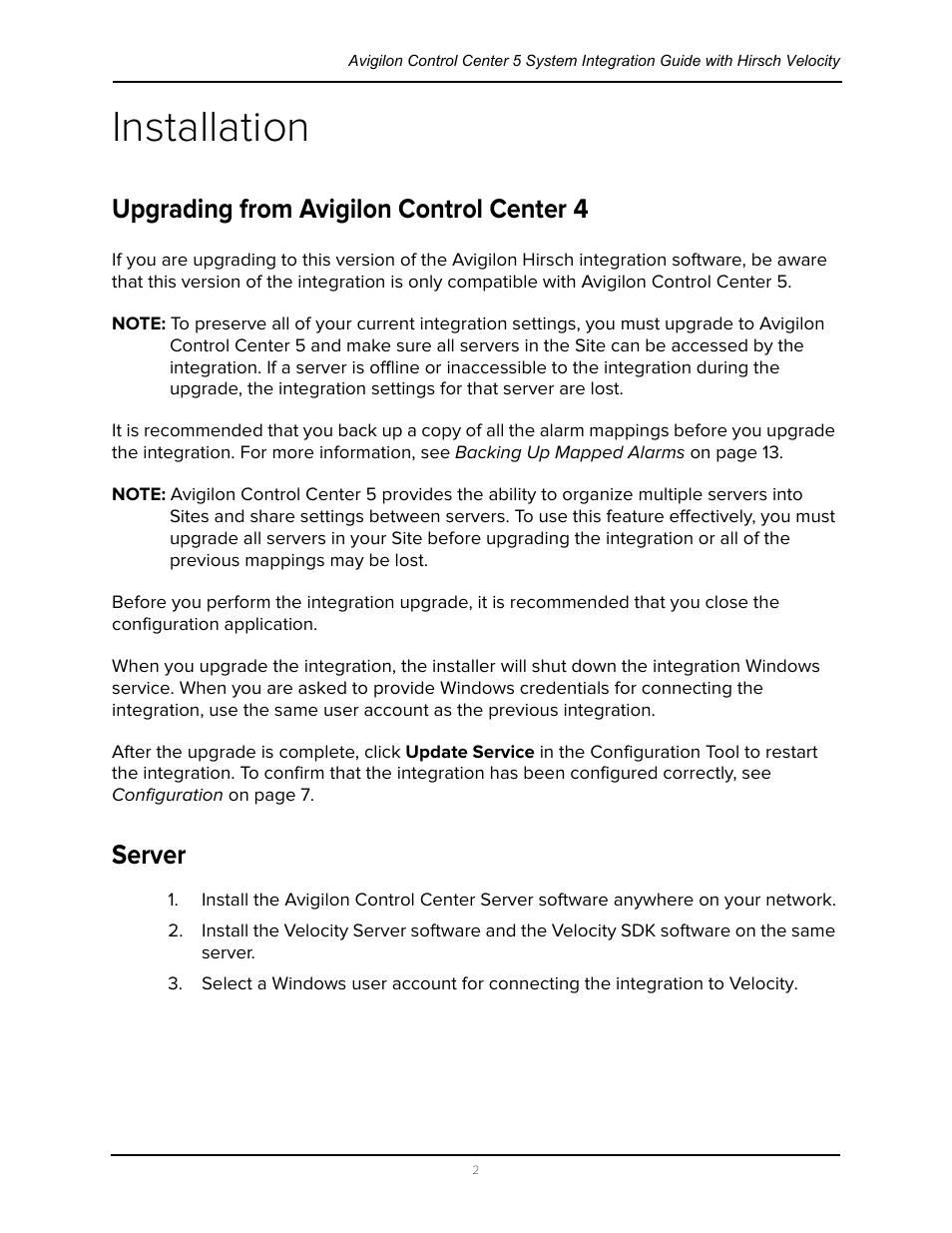 Avigilon Control Center 5 System Integration Guide with Hirsch Velocity

Installation

Upgrading from Avigilon Control Center 4

If you are upgrading to this version of the Avigilon Hirsch integration software, be aware that this version of the integration is only compatible with Avigilon Control Center 5.

NOTE: To preserve all of your current integration settings, you must upgrade to Avigilon Control Center 5 and make sure all servers in the Site can be accessed by the integration. If a server is offline or inaccessible to the integration during the upgrade, the integration settings for that server are lost.

It is recommended that you back up a copy of all the alarm mappings before you upgrade the integration. For more information, see Backing Up Mapped Alarms on page 13.

NOTE: Avigilon Control Center 5 provides the ability to organize multiple servers into Sites and share settings between servers. To use this feature effectively, you must upgrade all servers in your Site before upgrading the integration or all of the previous mappings may be lost.

Before you perform the integration upgrade, it is recommended that you close the configuration application.

When you upgrade the integration, the installer will shut down the integration Windows service. When you are asked to provide Windows credentials for connecting the integration, use the same user account as the previous integration.

After the upgrade is complete, click Update Service in the Configuration Tool to restart the integration. To confirm that the integration has been configured correctly, see Configuration on page 7.

Server

1. Install the Avigilon Control Center Server software anywhere on your network.

2. Install the Velocity Server software and the Velocity SDK software on the same server.

3. Select a Windows user account for connecting the integration to Velocity.

2